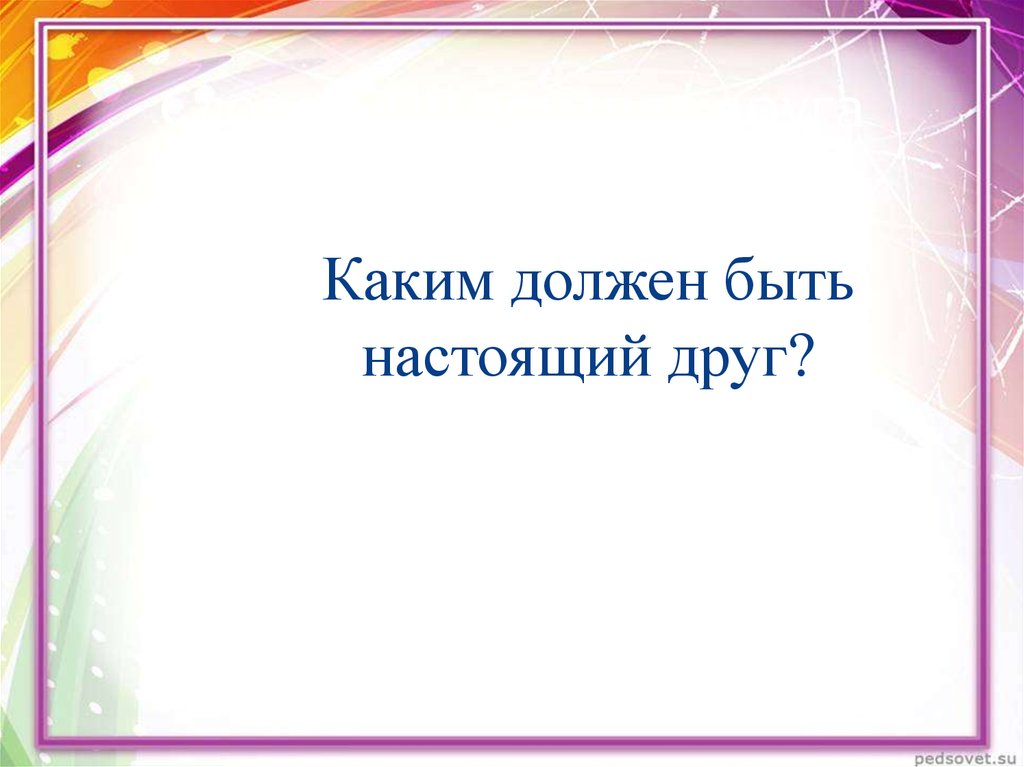 Каким должен быть настоящий друг?

pedsovet.su